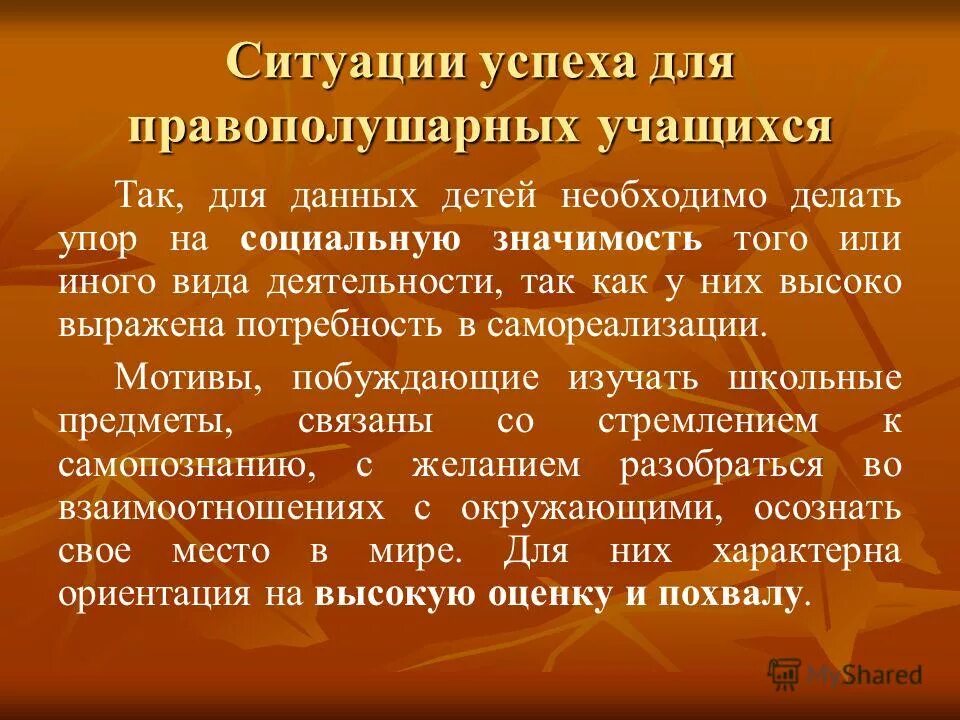 Ситуации успеха для правополушарных учащихся

Так, для данных детей необходимо делать упор на социальную значимость того или иного вида деятельности, так как у них высоко выражена потребность в самореализации.

Мотивы, побуждающие изучать школьные предметы, связаны со стремлением к самопознанию, с желанием разобраться во взаимоотношениях с окружающими, осознать свое место в мире. Для них характерна ориентация на высокую оценку и похвалу.

MyShared